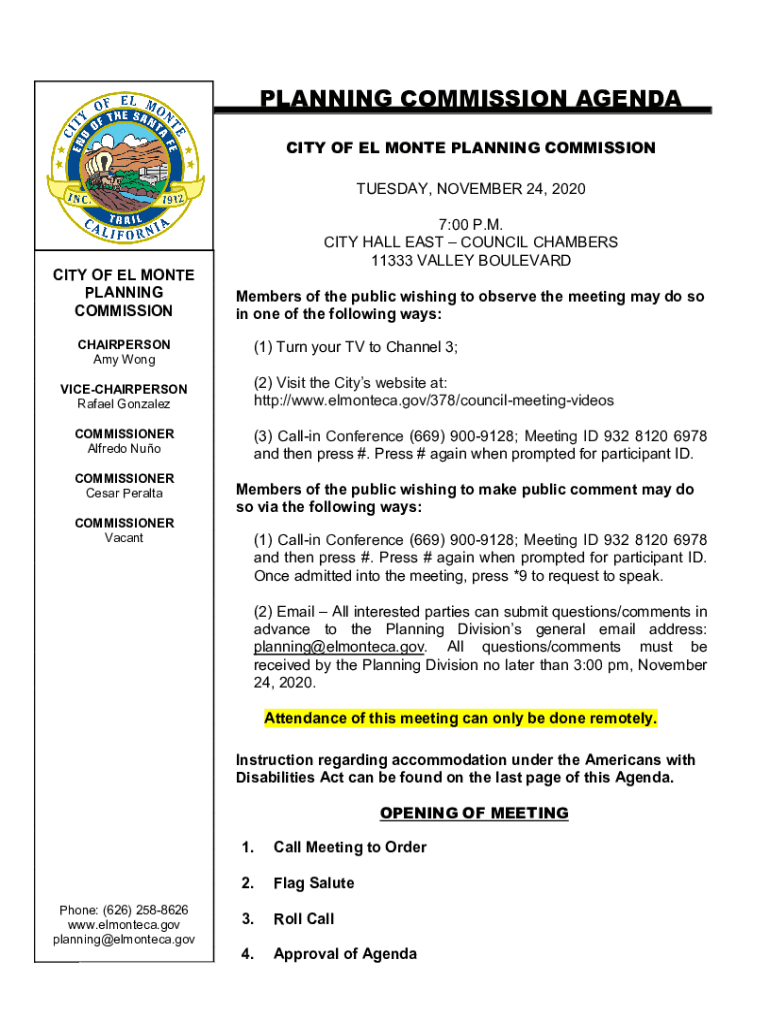 CITY OF EL MONTE
END OF THE SANTA FE
INC. 1912
TRAIL
CALIFORNIA

CITY OF EL MONTE PLANNING COMMISSION

CHAIRPERSON
Amy Wong

VICE-CHAIRPERSON
Rafael Gonzalez

COMMISSIONER
Alfredo Nuño

COMMISSIONER
Cesar Peralta

COMMISSIONER
Vacant

Phone: (626) 258-8626
www.elmonteca.gov
planning@elmonteca.gov

PLANNING COMMISSION AGENDA

CITY OF EL MONTE PLANNING COMMISSION

TUESDAY, NOVEMBER 24, 2020

7:00 P.M.
CITY HALL EAST – COUNCIL CHAMBERS
11333 VALLEY BOULEVARD

Members of the public wishing to observe the meeting may do so in one of the following ways:

(1) Turn your TV to Channel 3;

(2) Visit the City's website at: http://www.elmonteca.gov/378/council-meeting-videos

(3) Call-in Conference (669) 900-9128; Meeting ID 932 8120 6978 and then press #. Press # again when prompted for participant ID.

Members of the public wishing to make public comment may do so via the following ways:

(1) Call-in Conference (669) 900-9128; Meeting ID 932 8120 6978 and then press #. Press # again when prompted for participant ID. Once admitted into the meeting, press *9 to request to speak.

(2) Email – All interested parties can submit questions/comments in advance to the Planning Division's general email address: planning@elmonteca.gov. All questions/comments must be received by the Planning Division no later than 3:00 pm, November 24, 2020.

Attendance of this meeting can only be done remotely.

Instruction regarding accommodation under the Americans with Disabilities Act can be found on the last page of this Agenda.

OPENING OF MEETING

1. Call Meeting to Order

2. Flag Salute

3. Roll Call

4. Approval of Agenda